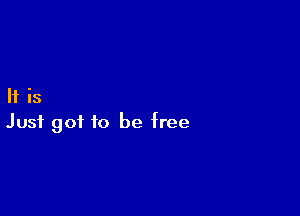 It is
Just got to be free